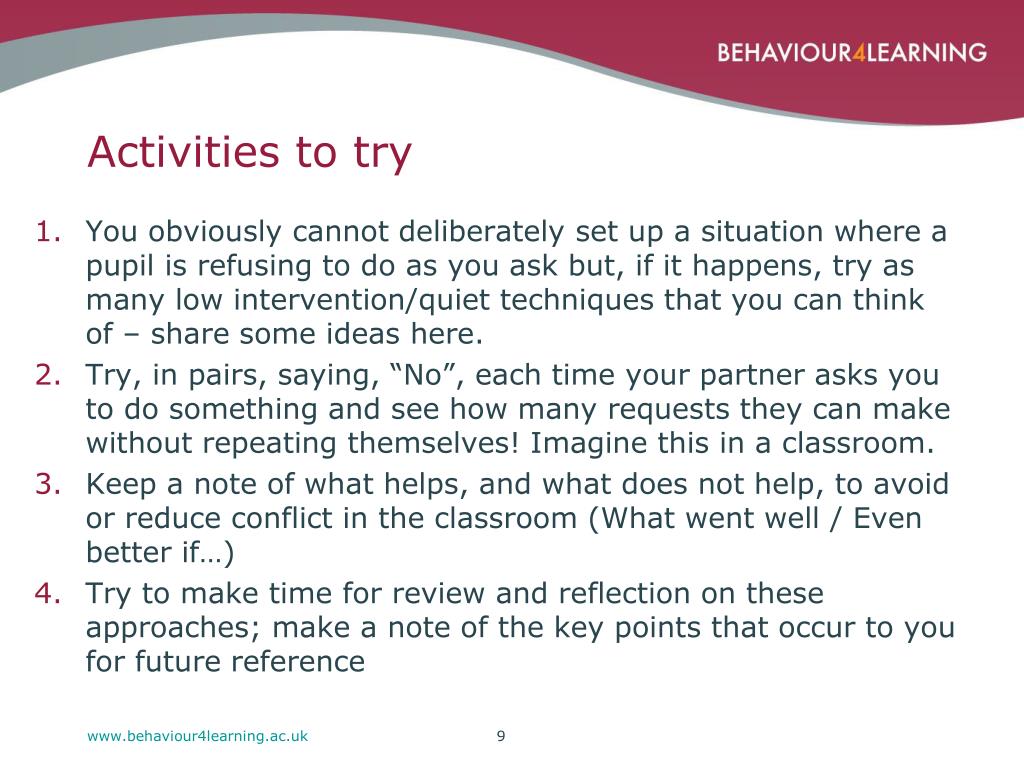 BEHAVIOUR4LEARNING

Activities to try

1. You obviously cannot deliberately set up a situation where a pupil is refusing to do as you ask but, if it happens, try as many low intervention/quiet techniques that you can think of – share some ideas here.
2. Try, in pairs, saying, “No”, each time your partner asks you to do something and see how many requests they can make without repeating themselves! Imagine this in a classroom.
3. Keep a note of what helps, and what does not help, to avoid or reduce conflict in the classroom (What went well / Even better if…)
4. Try to make time for review and reflection on these approaches; make a note of the key points that occur to you for future reference

www.behaviour4learning.ac.uk

9